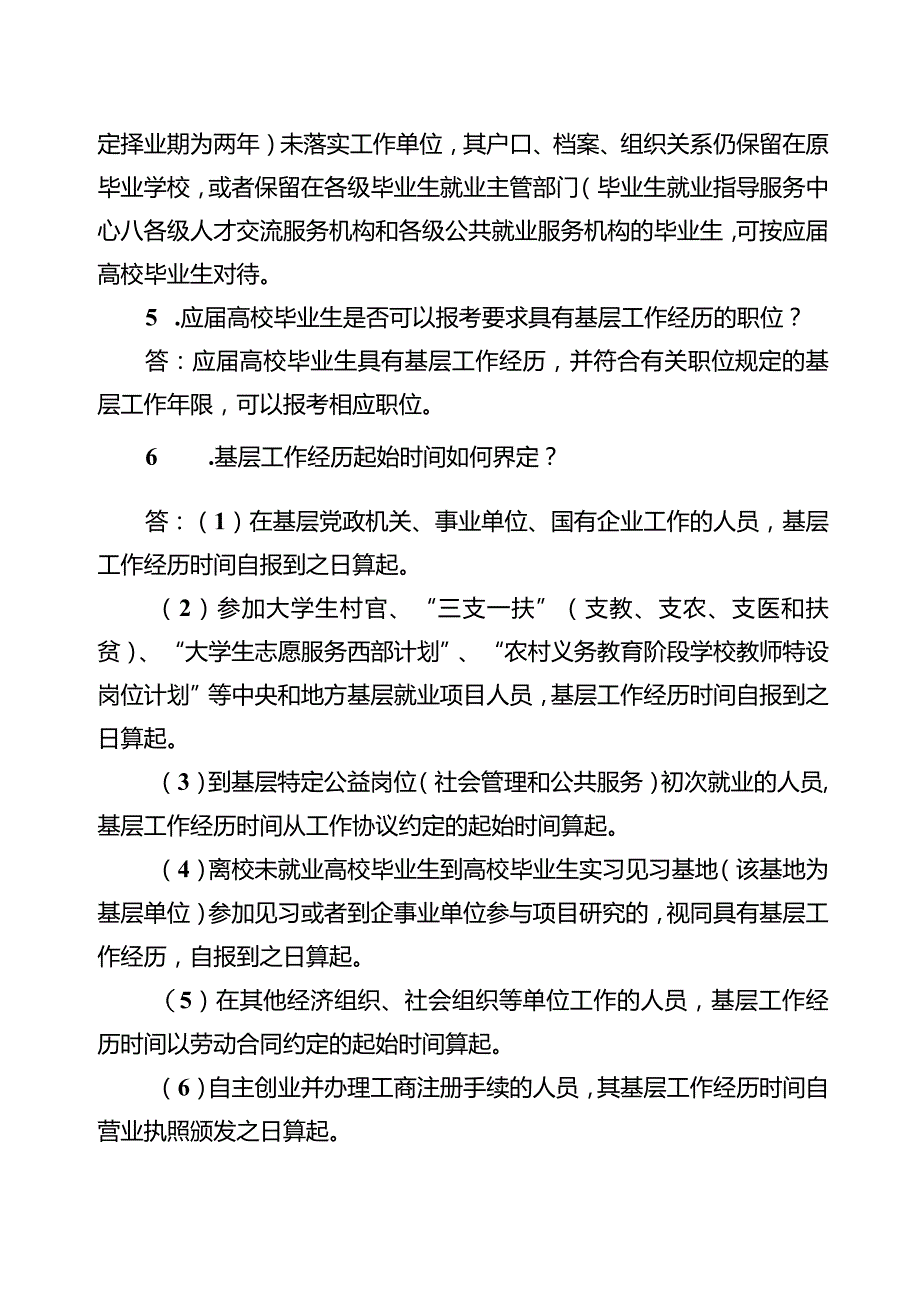 定择业期为两年）未落实工作单位，其户口、档案、组织关系仍保留在原毕业学校，或者保留在各级毕业生就业主管部门（毕业生就业指导服务中心八各级人才交流服务机构和各级公共就业服务机构的毕业生，可按应届高校毕业生对待。

5 .应届高校毕业生是否可以报考要求具有基层工作经历的职位？

答：应届高校毕业生具有基层工作经历，并符合有关职位规定的基层工作年限，可以报考相应职位。

6 .基层工作经历起始时间如何界定？

答：（1）在基层党政机关、事业单位、国有企业工作的人员，基层工作经历时间自报到之日算起。

（2）参加大学生村官、“三支一扶”（支教、支农、支医和扶贫）、“大学生志愿服务西部计划”、“农村义务教育阶段学校教师特设岗位计划”等中央和地方基层就业项目人员，基层工作经历时间自报到之日算起。

（3）到基层特定公益岗位（社会管理和公共服务）初次就业的人员，基层工作经历时间从工作协议约定的起始时间算起。

（4）离校未就业高校毕业生到高校毕业生实习见习基地（该基地为基层单位）参加见习或者到企事业单位参与项目研究的，视同具有基层工作经历，自报到之日算起。

（5）在其他经济组织、社会组织等单位工作的人员，基层工作经历时间以劳动合同约定的起始时间算起。

（6）自主创业并办理工商注册手续的人员，其基层工作经历时间自营业执照颁发之日算起。